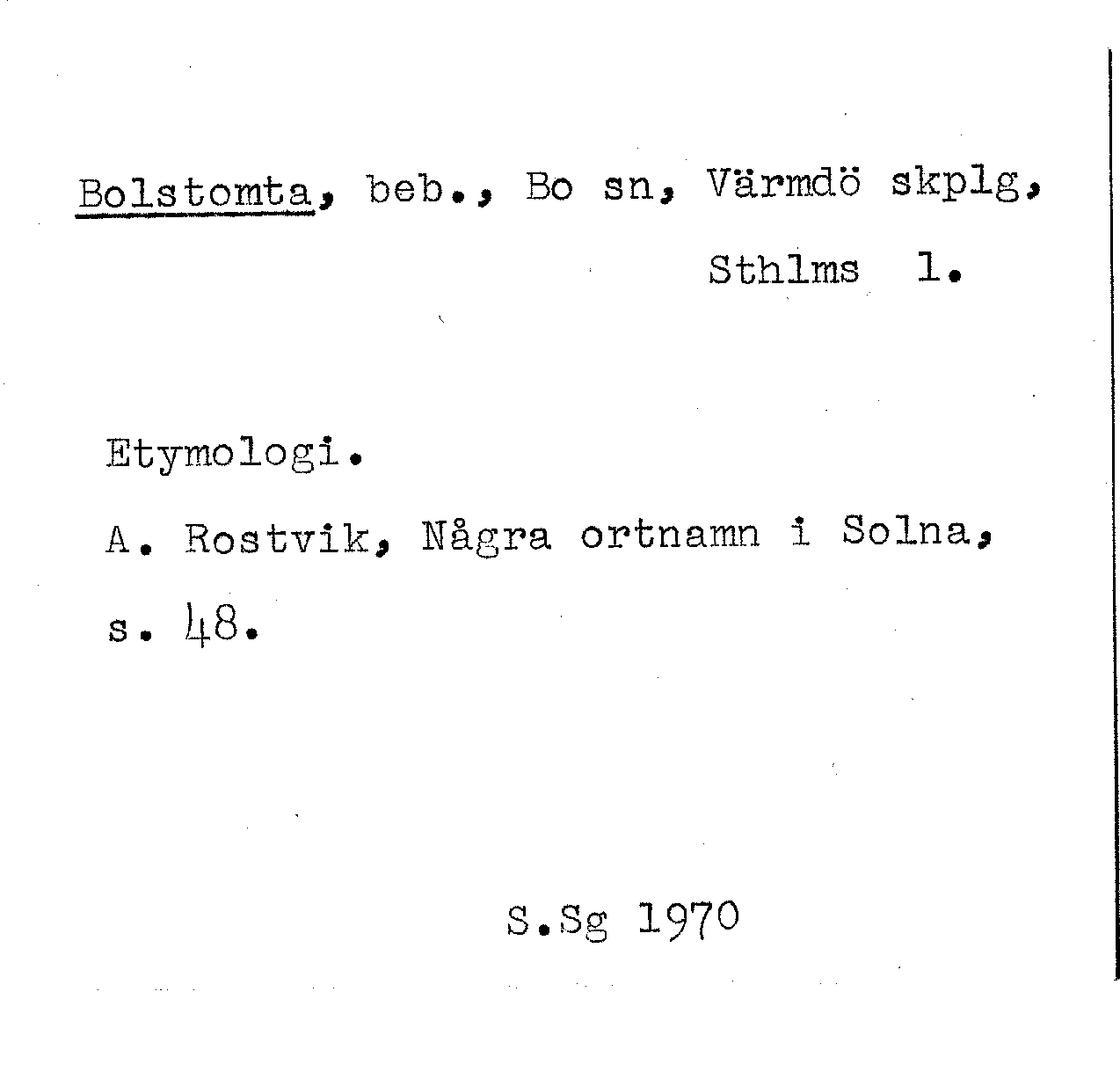 Bolstomta, beb., Bo sn, Värmdö skplg,
Sthlms l.

Etymologi.

A. Rostvik, Några ortnamn i Solna, s. 48.

S.Sg 1970